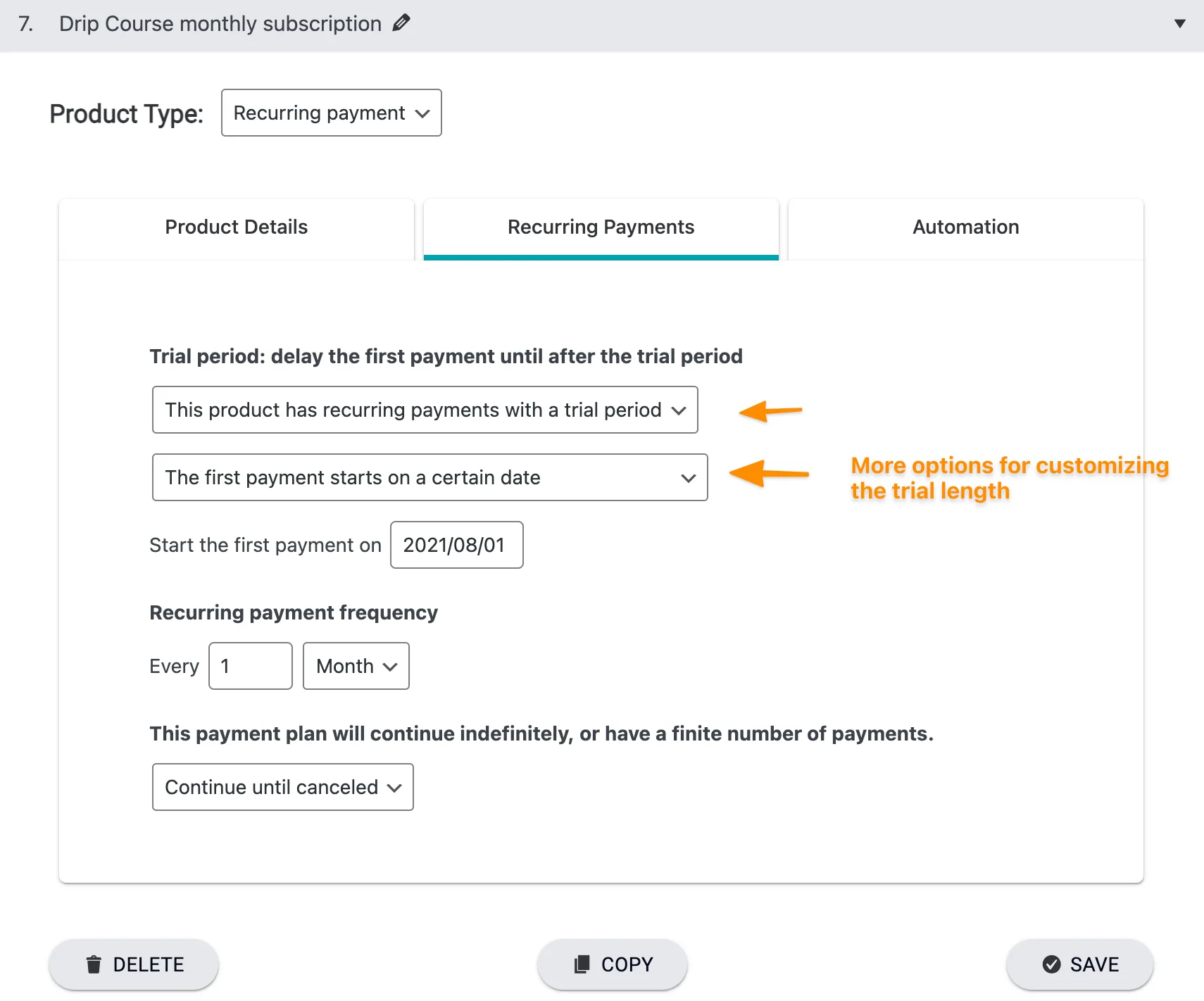 7. Drip Course monthly subscription

Product Type: Recurring payment

Product Details
Recurring Payments
Automation

Trial period: delay the first payment until after the trial period

This product has recurring payments with a trial period

The first payment starts on a certain date

More options for customizing the trial length

Start the first payment on 2021/08/01

Recurring payment frequency

Every 1 Month

This payment plan will continue indefinitely, or have a finite number of payments.

Continue until canceled

DELETE
COPY
SAVE